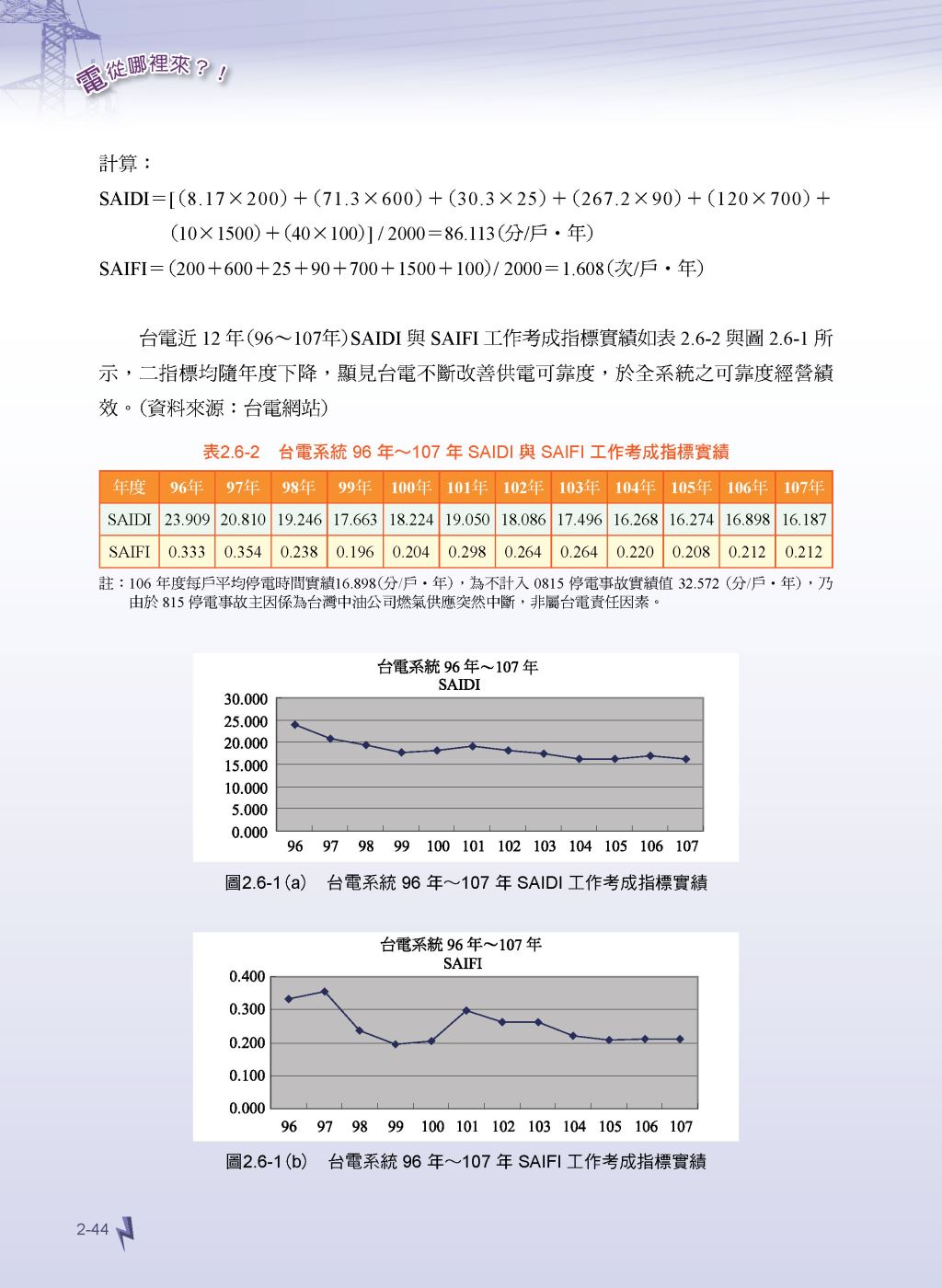 電從哪裡來？！

計算：

SAIDI＝[（8.17×200）＋（71.3×600）＋（30.3×25）＋（267.2×90）＋（120×700）＋（10×1500）＋（40×100）] / 2000＝86.113（分/戶・年）

SAIFI＝（200＋600＋25＋90＋700＋1500＋100）/ 2000＝1.608（次/戶・年）

台電近 12 年（96～107年）SAIDI 與 SAIFI 工作考成指標實績如表 2.6-2 與圖 2.6-1 所示，二指標均隨年度下降，顯見台電不斷改善供電可靠度，於全系統之可靠度經營績效。（資料來源：台電網站）

表2.6-2　台電系統 96 年～107 年 SAIDI 與 SAIFI 工作考成指標實績

| 年度 | 96年 | 97年 | 98年 | 99年 | 100年 | 101年 | 102年 | 103年 | 104年 | 105年 | 106年 | 107年 |
|---|---|---|---|---|---|---|---|---|---|---|---|---|
| SAIDI | 23.909 | 20.810 | 19.246 | 17.663 | 18.224 | 19.050 | 18.086 | 17.496 | 16.268 | 16.274 | 16.898 | 16.187 |
| SAIFI | 0.333 | 0.354 | 0.238 | 0.196 | 0.204 | 0.298 | 0.264 | 0.264 | 0.220 | 0.208 | 0.212 | 0.212 |

註：106 年度每戶平均停電時間實績16.898（分/戶・年），為不計入 0815 停電事故實績值 32.572（分/戶・年），乃由於 815 停電事故主因係為台灣中油公司燃氣供應突然中斷，非屬台電責任因素。

台電系統 96 年～107 年
SAIDI

30.000
25.000
20.000
15.000
10.000
5.000
0.000

96 97 98 99 100 101 102 103 104 105 106 107

圖2.6-1（a）　台電系統 96 年～107 年 SAIDI 工作考成指標實績

台電系統 96 年～107 年
SAIFI

0.400
0.300
0.200
0.100
0.000

96 97 98 99 100 101 102 103 104 105 106 107

圖2.6-1（b）　台電系統 96 年～107 年 SAIFI 工作考成指標實績

2-44